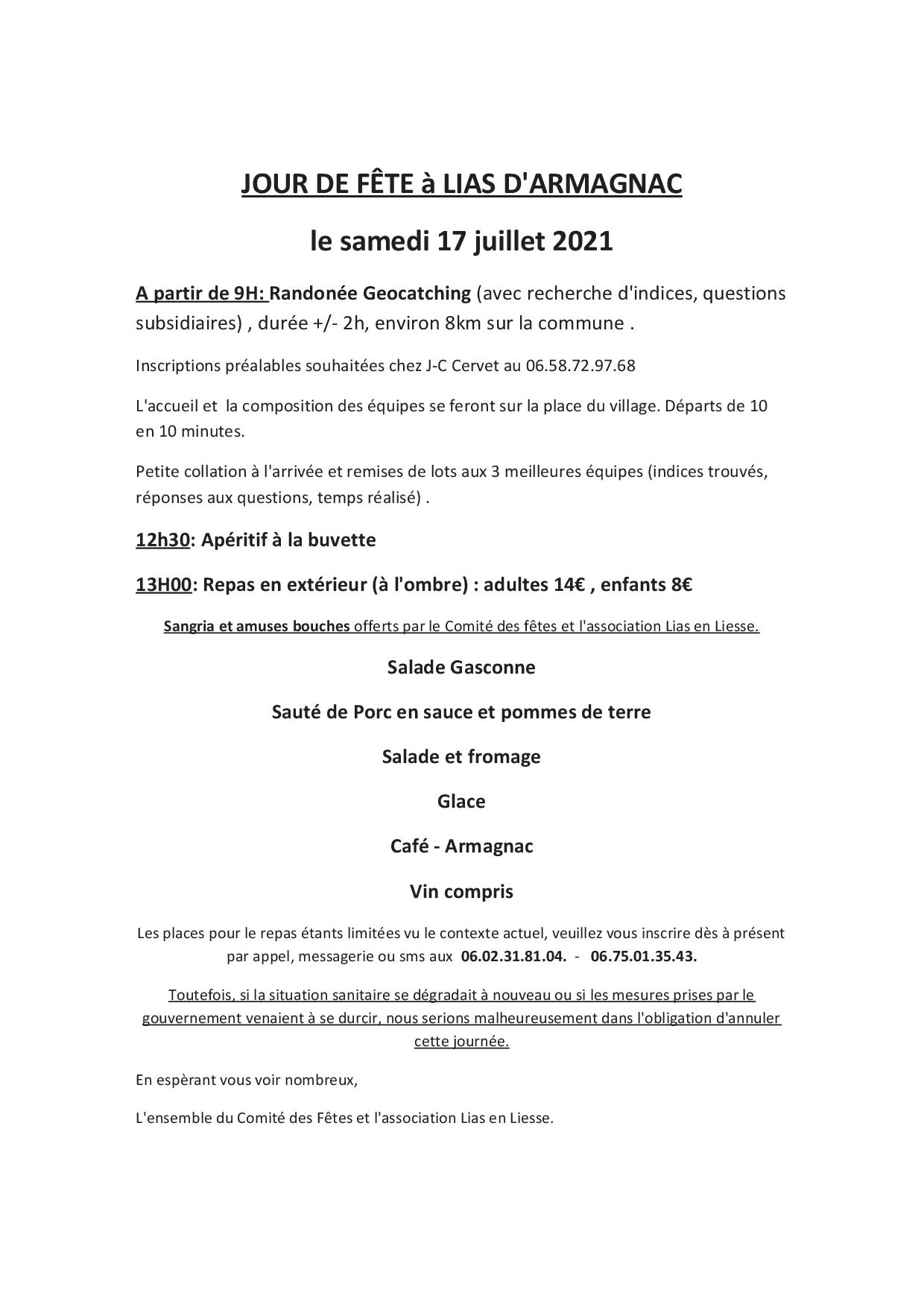 JOUR DE FÊTE à LIAS D'ARMAGNAC

le samedi 17 juillet 2021

A partir de 9H: Randonée Geocatching (avec recherche d'indices, questions subsidiaires) , durée +/- 2h, environ 8km sur la commune .

Inscriptions préalables souhaitées chez J-C Cervet au 06.58.72.97.68

L'accueil et la composition des équipes se feront sur la place du village. Départs de 10 en 10 minutes.

Petite collation à l'arrivée et remises de lots aux 3 meilleures équipes (indices trouvés, réponses aux questions, temps réalisé) .

12h30: Apéritif à la buvette

13H00: Repas en extérieur (à l'ombre) : adultes 14€ , enfants 8€

Sangria et amuses bouches offerts par le Comité des fêtes et l'association Lias en Liesse.

Salade Gasconne

Sauté de Porc en sauce et pommes de terre

Salade et fromage

Glace

Café - Armagnac

Vin compris

Les places pour le repas étants limitées vu le contexte actuel, veuillez vous inscrire dès à présent par appel, messagerie ou sms aux 06.02.31.81.04. - 06.75.01.35.43.

Toutefois, si la situation sanitaire se dégradait à nouveau ou si les mesures prises par le gouvernement venaient à se durcir, nous serions malheureusement dans l'obligation d'annuler cette journée.

En espèrant vous voir nombreux,

L'ensemble du Comité des Fêtes et l'association Lias en Liesse.